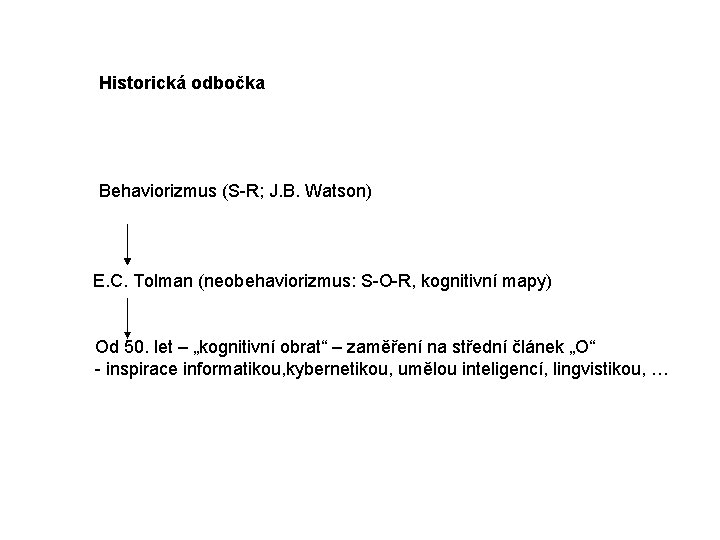 Historická odbočka

Behaviorizmus (S-R; J.B. Watson)

E.C. Tolman (neobehaviorizmus: S-O-R, kognitivní mapy)

Od 50. let – „kognitivní obrat“ – zaměření na střední článek „O“
- inspirace informatikou,kybernetikou, umělou inteligencí, lingvistikou, …